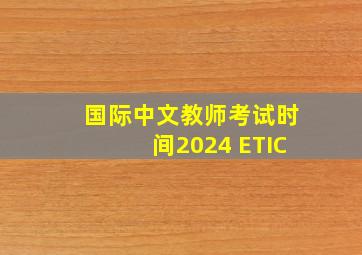 国际中文教师考试时间2024 ETIC